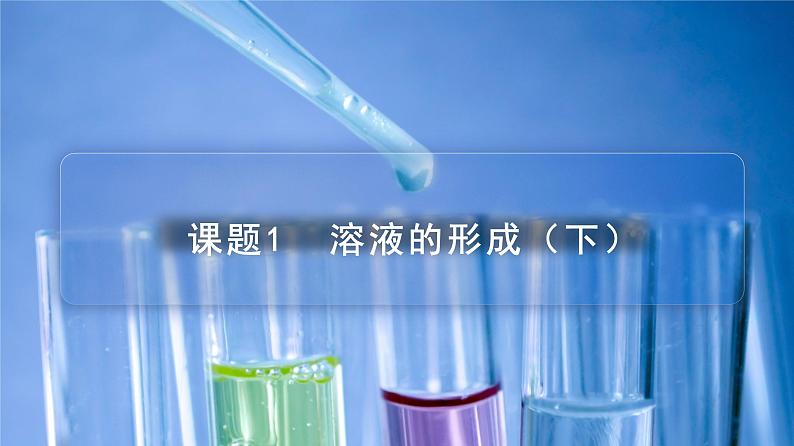 课题1　溶液的形成（下）